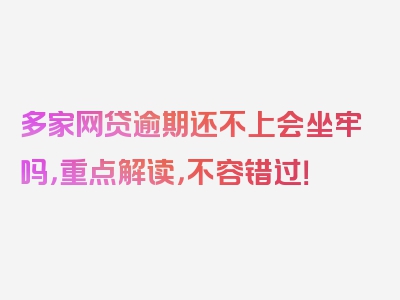 多家网贷逾期还不上会坐牢吗，重点解读，不容错过！